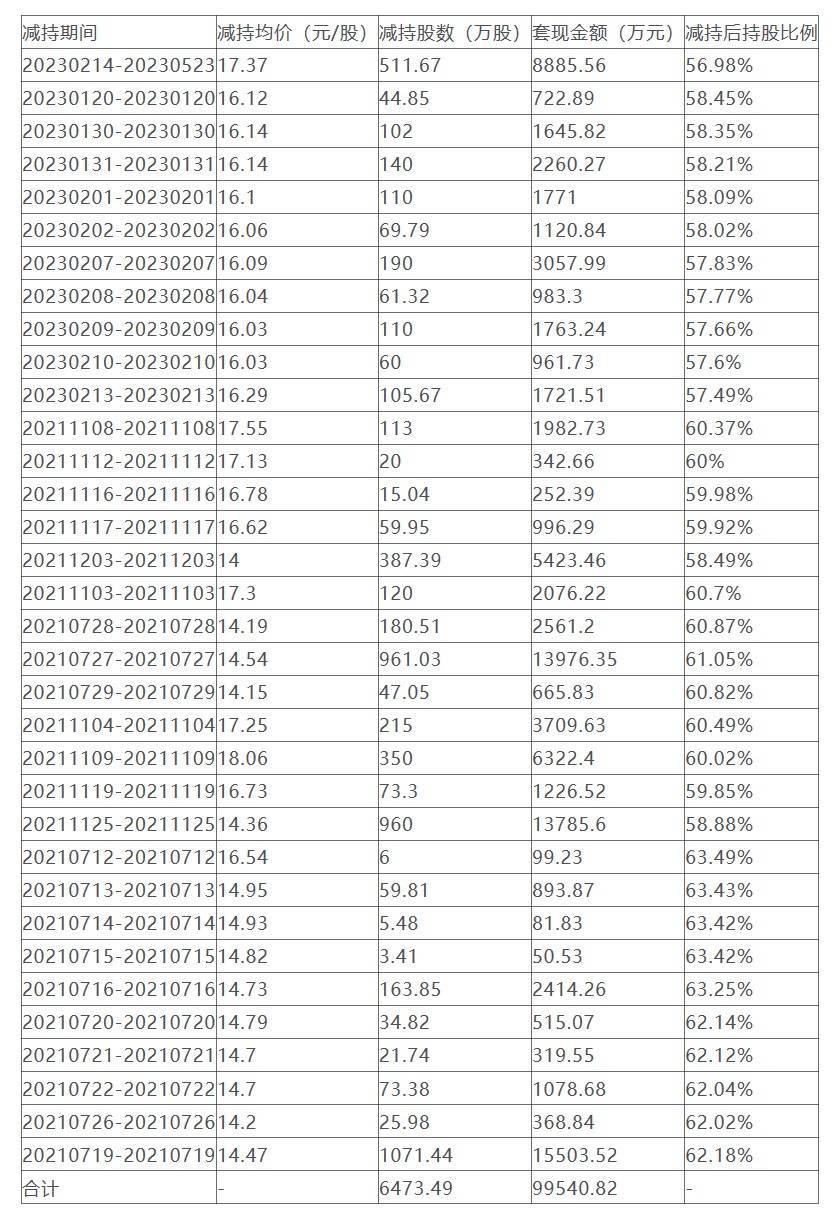 | 减持期间 | 减持均价（元/股） | 减持股数（万股） | 套现金额（万元） | 减持后持股比例 |
|---|---|---|---|---|
| 20230214-20230523 | 17.37 | 511.67 | 8885.56 | 56.98% |
| 20230120-20230120 | 16.12 | 44.85 | 722.89 | 58.45% |
| 20230130-20230130 | 16.14 | 102 | 1645.82 | 58.35% |
| 20230131-20230131 | 16.14 | 140 | 2260.27 | 58.21% |
| 20230201-20230201 | 16.1 | 110 | 1771 | 58.09% |
| 20230202-20230202 | 16.06 | 69.79 | 1120.84 | 58.02% |
| 20230207-20230207 | 16.09 | 190 | 3057.99 | 57.83% |
| 20230208-20230208 | 16.04 | 61.32 | 983.3 | 57.77% |
| 20230209-20230209 | 16.03 | 110 | 1763.24 | 57.66% |
| 20230210-20230210 | 16.03 | 60 | 961.73 | 57.6% |
| 20230213-20230213 | 16.29 | 105.67 | 1721.51 | 57.49% |
| 20211108-20211108 | 17.55 | 113 | 1982.73 | 60.37% |
| 20211112-20211112 | 17.13 | 20 | 342.66 | 60% |
| 20211116-20211116 | 16.78 | 15.04 | 252.39 | 59.98% |
| 20211117-20211117 | 16.62 | 59.95 | 996.29 | 59.92% |
| 20211203-20211203 | 14 | 387.39 | 5423.46 | 58.49% |
| 20211103-20211103 | 17.3 | 120 | 2076.22 | 60.7% |
| 20210728-20210728 | 14.19 | 180.51 | 2561.2 | 60.87% |
| 20210727-20210727 | 14.54 | 961.03 | 13976.35 | 61.05% |
| 20210729-20210729 | 14.15 | 47.05 | 665.83 | 60.82% |
| 20211104-20211104 | 17.25 | 215 | 3709.63 | 60.49% |
| 20211109-20211109 | 18.06 | 350 | 6322.4 | 60.02% |
| 20211119-20211119 | 16.73 | 73.3 | 1226.52 | 59.85% |
| 20211125-20211125 | 14.36 | 960 | 13785.6 | 58.88% |
| 20210712-20210712 | 16.54 | 6 | 99.23 | 63.49% |
| 20210713-20210713 | 14.95 | 59.81 | 893.87 | 63.43% |
| 20210714-20210714 | 14.93 | 5.48 | 81.83 | 63.42% |
| 20210715-20210715 | 14.82 | 3.41 | 50.53 | 63.42% |
| 20210716-20210716 | 14.73 | 163.85 | 2414.26 | 63.25% |
| 20210720-20210720 | 14.79 | 34.82 | 515.07 | 62.14% |
| 20210721-20210721 | 14.7 | 21.74 | 319.55 | 62.12% |
| 20210722-20210722 | 14.7 | 73.38 | 1078.68 | 62.04% |
| 20210726-20210726 | 14.2 | 25.98 | 368.84 | 62.02% |
| 20210719-20210719 | 14.47 | 1071.44 | 15503.52 | 62.18% |
| 合计 | - | 6473.49 | 99540.82 | - |